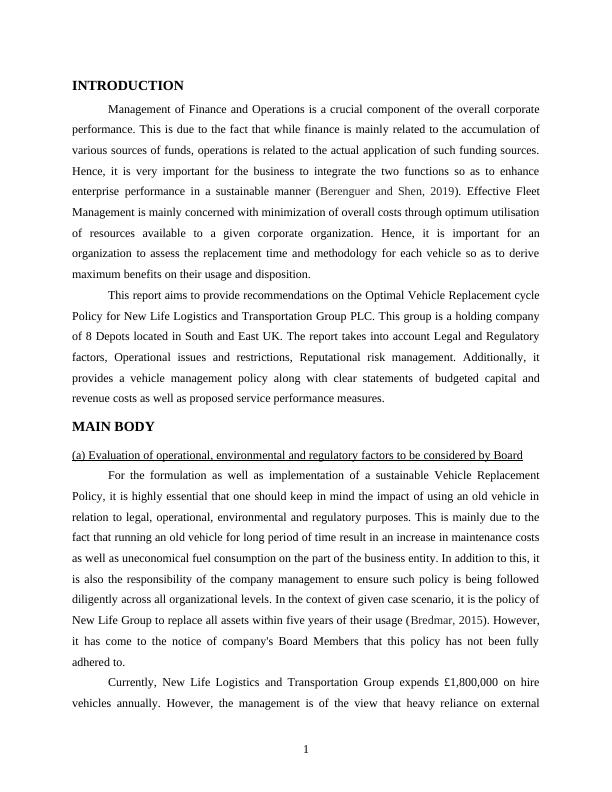 INTRODUCTION

Management of Finance and Operations is a crucial component of the overall corporate performance. This is due to the fact that while finance is mainly related to the accumulation of various sources of funds, operations is related to the actual application of such funding sources. Hence, it is very important for the business to integrate the two functions so as to enhance enterprise performance in a sustainable manner (Berenguer and Shen, 2019). Effective Fleet Management is mainly concerned with minimization of overall costs through optimum utilisation of resources available to a given corporate organization. Hence, it is important for an organization to assess the replacement time and methodology for each vehicle so as to derive maximum benefits on their usage and disposition.

This report aims to provide recommendations on the Optimal Vehicle Replacement cycle Policy for New Life Logistics and Transportation Group PLC. This group is a holding company of 8 Depots located in South and East UK. The report takes into account Legal and Regulatory factors, Operational issues and restrictions, Reputational risk management. Additionally, it provides a vehicle management policy along with clear statements of budgeted capital and revenue costs as well as proposed service performance measures.

MAIN BODY

(a) Evaluation of operational, environmental and regulatory factors to be considered by Board

For the formulation as well as implementation of a sustainable Vehicle Replacement Policy, it is highly essential that one should keep in mind the impact of using an old vehicle in relation to legal, operational, environmental and regulatory purposes. This is mainly due to the fact that running an old vehicle for long period of time result in an increase in maintenance costs as well as uneconomical fuel consumption on the part of the business entity. In addition to this, it is also the responsibility of the company management to ensure such policy is being followed diligently across all organizational levels. In the context of given case scenario, it is the policy of New Life Group to replace all assets within five years of their usage (Bredmar, 2015). However, it has come to the notice of company's Board Members that this policy has not been fully adhered to.

Currently, New Life Logistics and Transportation Group expends £1,800,000 on hire vehicles annually. However, the management is of the view that heavy reliance on external

1